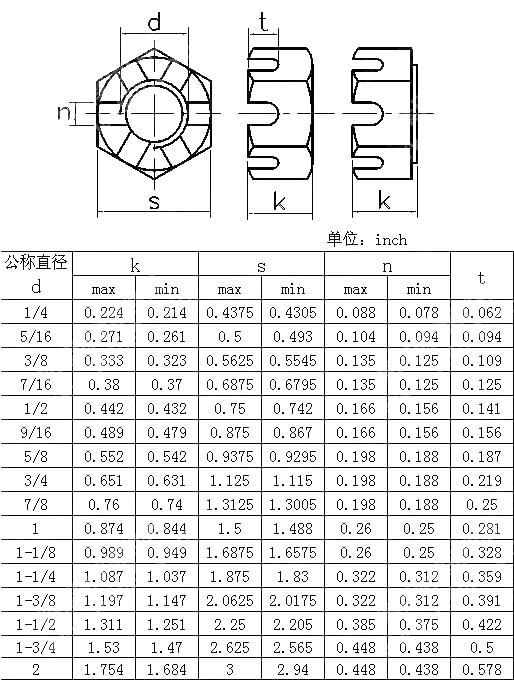 d
t
n
s
k
k

单位：inch

| 公称直径 d | k max | k min | s max | s min | n max | n min | t |
|---|---|---|---|---|---|---|---|
| 1/4 | 0.224 | 0.214 | 0.4375 | 0.4305 | 0.088 | 0.078 | 0.062 |
| 5/16 | 0.271 | 0.261 | 0.5 | 0.493 | 0.104 | 0.094 | 0.094 |
| 3/8 | 0.333 | 0.323 | 0.5625 | 0.5545 | 0.135 | 0.125 | 0.109 |
| 7/16 | 0.38 | 0.37 | 0.6875 | 0.6795 | 0.135 | 0.125 | 0.125 |
| 1/2 | 0.442 | 0.432 | 0.75 | 0.742 | 0.166 | 0.156 | 0.141 |
| 9/16 | 0.489 | 0.479 | 0.875 | 0.867 | 0.166 | 0.156 | 0.156 |
| 5/8 | 0.552 | 0.542 | 0.9375 | 0.9295 | 0.198 | 0.188 | 0.187 |
| 3/4 | 0.651 | 0.631 | 1.125 | 1.115 | 0.198 | 0.188 | 0.219 |
| 7/8 | 0.76 | 0.74 | 1.3125 | 1.3005 | 0.198 | 0.188 | 0.25 |
| 1 | 0.874 | 0.844 | 1.5 | 1.488 | 0.26 | 0.25 | 0.281 |
| 1-1/8 | 0.989 | 0.949 | 1.6875 | 1.6575 | 0.26 | 0.25 | 0.328 |
| 1-1/4 | 1.087 | 1.037 | 1.875 | 1.83 | 0.322 | 0.312 | 0.359 |
| 1-3/8 | 1.197 | 1.147 | 2.0625 | 2.0175 | 0.322 | 0.312 | 0.391 |
| 1-1/2 | 1.311 | 1.251 | 2.25 | 2.205 | 0.385 | 0.375 | 0.422 |
| 1-3/4 | 1.53 | 1.47 | 2.625 | 2.565 | 0.448 | 0.438 | 0.5 |
| 2 | 1.754 | 1.684 | 3 | 2.94 | 0.448 | 0.438 | 0.578 |